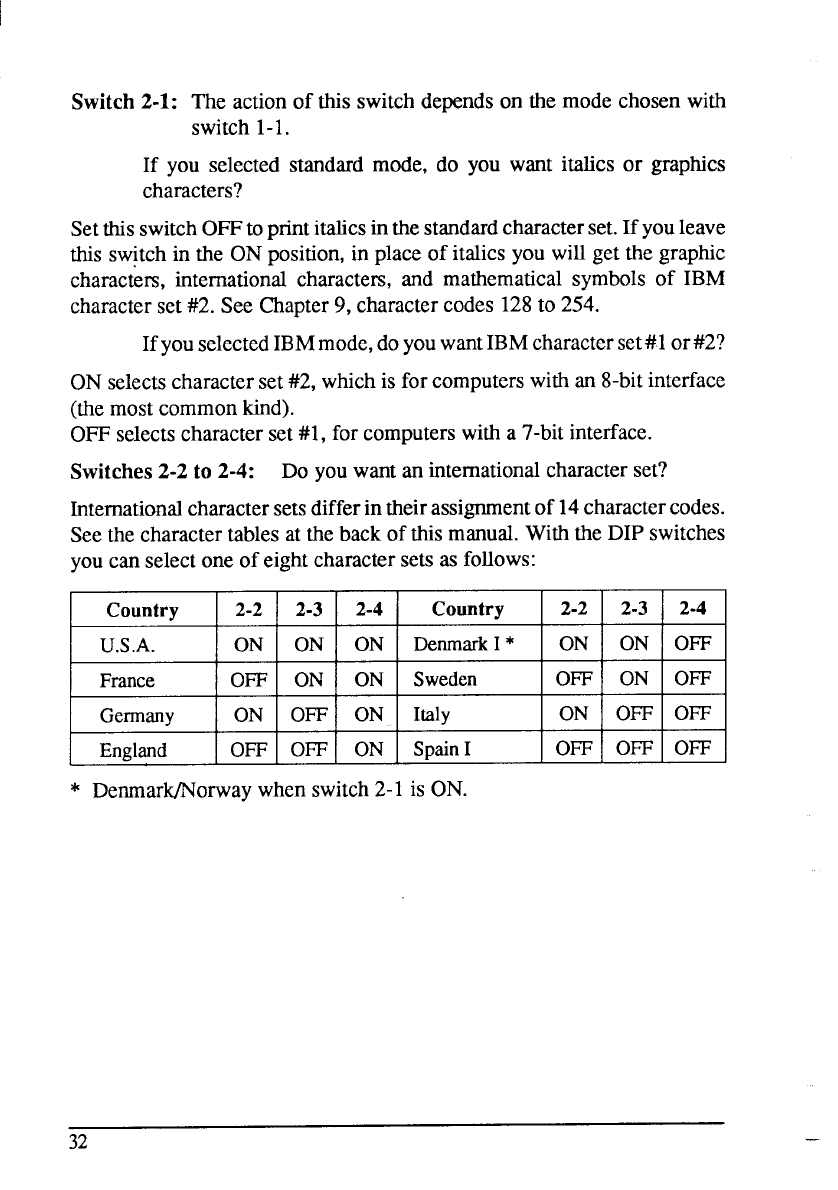 Switch 2-1: The action of this switch depends on the mode chosen with switch 1-1.

If you selected standard mode, do you want italics or graphics characters?

Set this switch OFF to print italics in the standard character set. If you leave this switch in the ON position, in place of italics you will get the graphic characters, international characters, and mathematical symbols of IBM character set #2. See Chapter 9, character codes 128 to 254.

If you selected IBM mode, do you want IBM character set #1 or #2?

ON selects character set #2, which is for computers with an 8-bit interface (the most common kind).
OFF selects character set #1, for computers with a 7-bit interface.

Switches 2-2 to 2-4: Do you want an international character set?

International character sets differ in their assignment of 14 character codes. See the character tables at the back of this manual. With the DIP switches you can select one of eight character sets as follows:

| Country | 2-2 | 2-3 | 2-4 | Country | 2-2 | 2-3 | 2-4 |
|---|---|---|---|---|---|---|---|
| U.S.A. | ON | ON | ON | Denmark I * | ON | ON | OFF |
| France | OFF | ON | ON | Sweden | OFF | ON | OFF |
| Germany | ON | OFF | ON | Italy | ON | OFF | OFF |
| England | OFF | OFF | ON | Spain I | OFF | OFF | OFF |

* Denmark/Norway when switch 2-1 is ON.

32